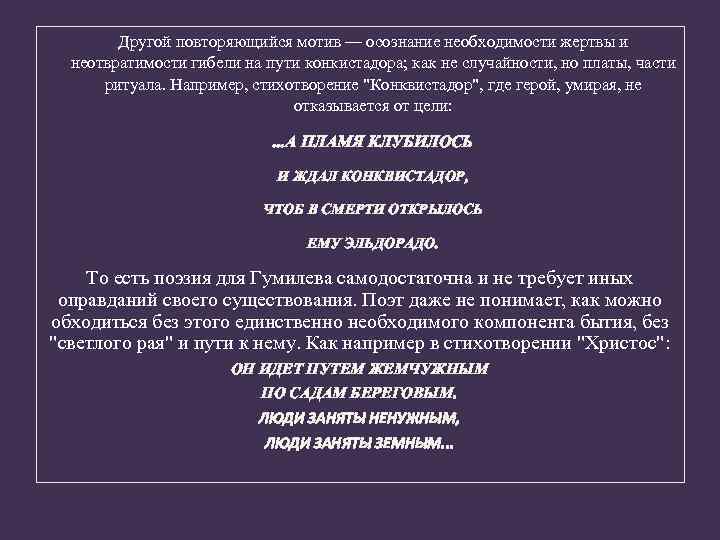 Другой повторяющийся мотив — осознание необходимости жертвы и неотвратимости гибели на пути конкистадора; как не случайности, но платы, части ритуала. Например, стихотворение "Конквистадор", где герой, умирая, не отказывается от цели:

...А ПЛАМЯ КЛУБИЛОСЬ

И ЖДАЛ КОНКВИСТАДОР,

ЧТОБ В СМЕРТИ ОТКРЫЛОСЬ

ЕМУ ЭЛЬДОРАДО.

То есть поэзия для Гумилева самодостаточна и не требует иных оправданий своего существования. Поэт даже не понимает, как можно обходиться без этого единственно необходимого компонента бытия, без "светлого рая" и пути к нему. Как например в стихотворении "Христос":

ОН ИДЕТ ПУТЕМ ЖЕМЧУЖНЫМ

ПО САДАМ БЕРЕГОВЫМ.

ЛЮДИ ЗАНЯТЫ НЕНУЖНЫМ,

ЛЮДИ ЗАНЯТЫ ЗЕМНЫМ...